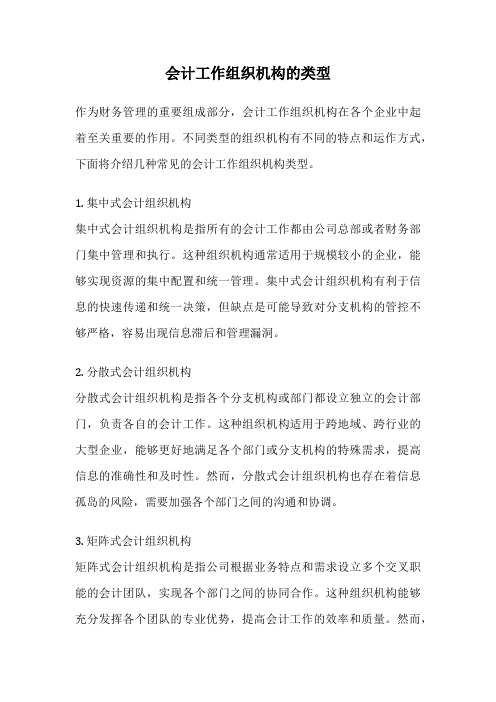 会计工作组织机构的类型

作为财务管理的重要组成部分，会计工作组织机构在各个企业中起着至关重要的作用。不同类型的组织机构有不同的特点和运作方式，下面将介绍几种常见的会计工作组织机构类型。

1. 集中式会计组织机构

集中式会计组织机构是指所有的会计工作都由公司总部或者财务部门集中管理和执行。这种组织机构通常适用于规模较小的企业，能够实现资源的集中配置和统一管理。集中式会计组织机构有利于信息的快速传递和统一决策，但缺点是可能导致对分支机构的管控不够严格，容易出现信息滞后和管理漏洞。

2. 分散式会计组织机构

分散式会计组织机构是指各个分支机构或部门都设立独立的会计部门，负责各自的会计工作。这种组织机构适用于跨地域、跨行业的大型企业，能够更好地满足各个部门或分支机构的特殊需求，提高信息的准确性和及时性。然而，分散式会计组织机构也存在着信息孤岛的风险，需要加强各个部门之间的沟通和协调。

3. 矩阵式会计组织机构

矩阵式会计组织机构是指公司根据业务特点和需求设立多个交叉职能的会计团队，实现各个部门之间的协同合作。这种组织机构能够充分发挥各个团队的专业优势，提高会计工作的效率和质量。然而，